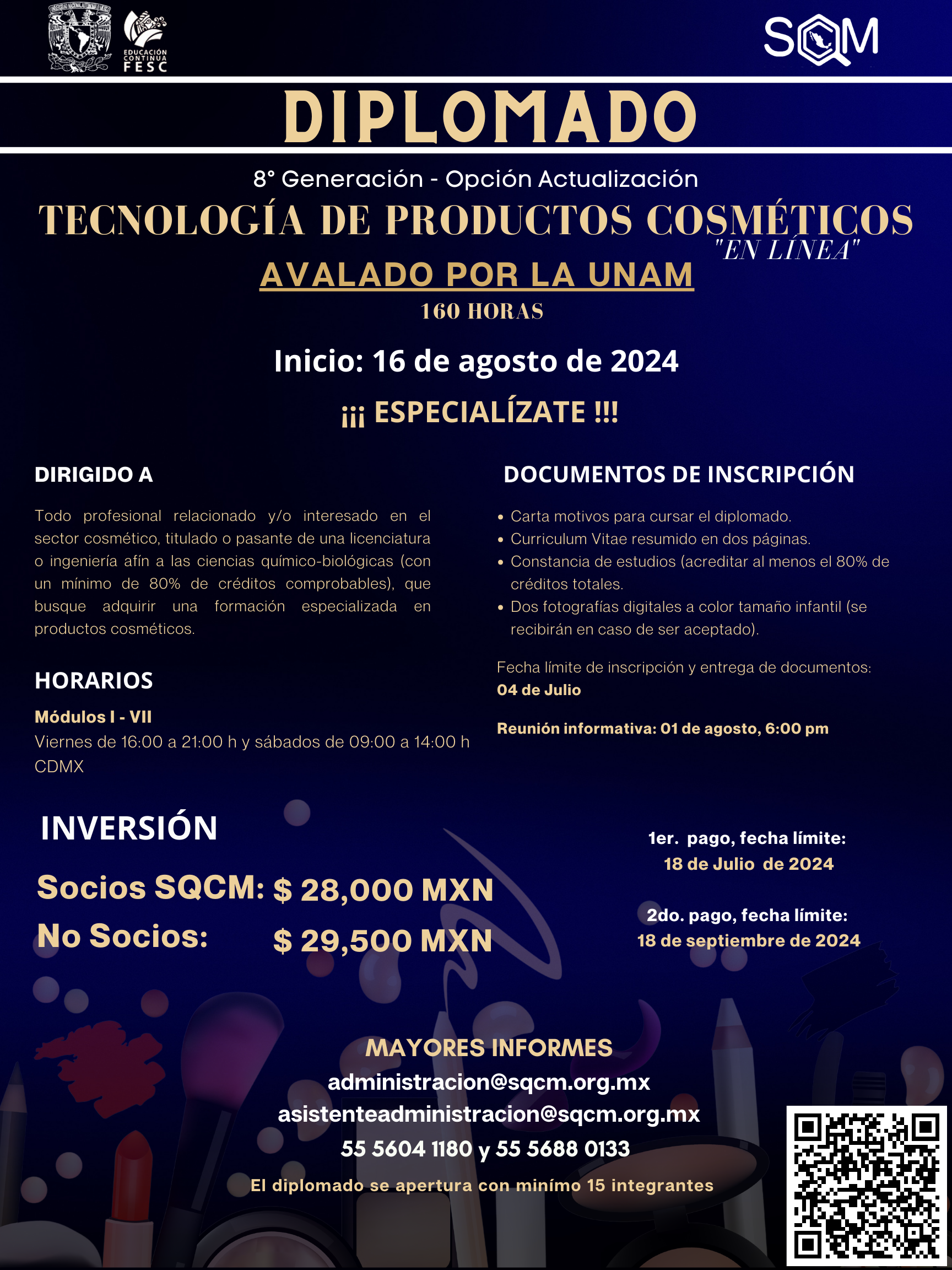 EDUCACIÓN CONTINUA FESC

SQCM

DIPLOMADO

8° Generación - Opción Actualización

TECNOLOGÍA DE PRODUCTOS COSMÉTICOS
"EN LÍNEA"

AVALADO POR LA UNAM

160 HORAS

Inicio: 16 de agosto de 2024

¡¡¡ ESPECIALÍZATE !!!

DIRIGIDO A

Todo profesional relacionado y/o interesado en el sector cosmético, titulado o pasante de una licenciatura o ingeniería afín a las ciencias químico-biológicas (con un mínimo de 80% de créditos comprobables), que busque adquirir una formación especializada en productos cosméticos.

HORARIOS

Módulos I - VII
Viernes de 16:00 a 21:00 h y sábados de 09:00 a 14:00 h CDMX

DOCUMENTOS DE INSCRIPCIÓN

• Carta motivos para cursar el diplomado.
• Curriculum Vitae resumido en dos páginas.
• Constancia de estudios (acreditar al menos el 80% de créditos totales.
• Dos fotografías digitales a color tamaño infantil (se recibirán en caso de ser aceptado).

Fecha límite de inscripción y entrega de documentos:
04 de Julio

Reunión informativa: 01 de agosto, 6:00 pm

INVERSIÓN

Socios SQCM: $ 28,000 MXN
No Socios: $ 29,500 MXN

1er. pago, fecha límite:
18 de Julio de 2024

2do. pago, fecha límite:
18 de septiembre de 2024

MAYORES INFORMES
administracion@sqcm.org.mx
asistenteadministracion@sqcm.org.mx
55 5604 1180 y 55 5688 0133
El diplomado se apertura con minímo 15 integrantes